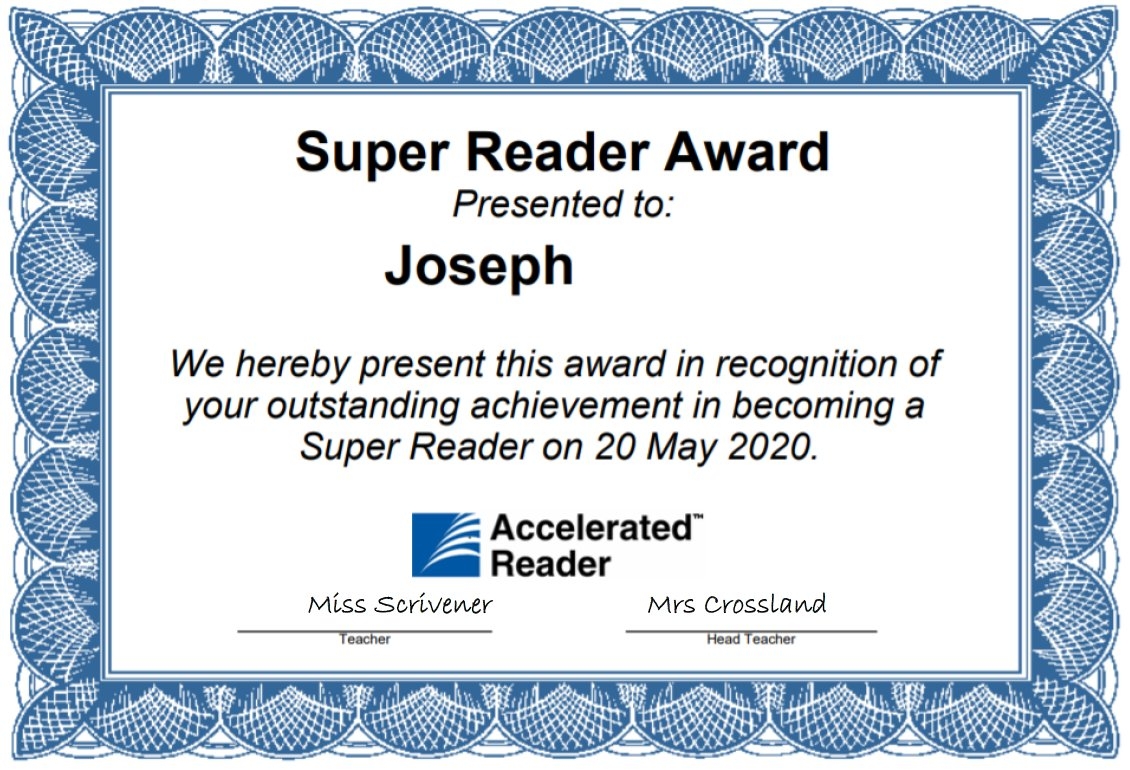 Super Reader Award
Presented to:
Joseph

We hereby present this award in recognition of your outstanding achievement in becoming a Super Reader on 20 May 2020.

Accelerated™
Reader

Miss Scrivener
Teacher

Mrs Crossland
Head Teacher